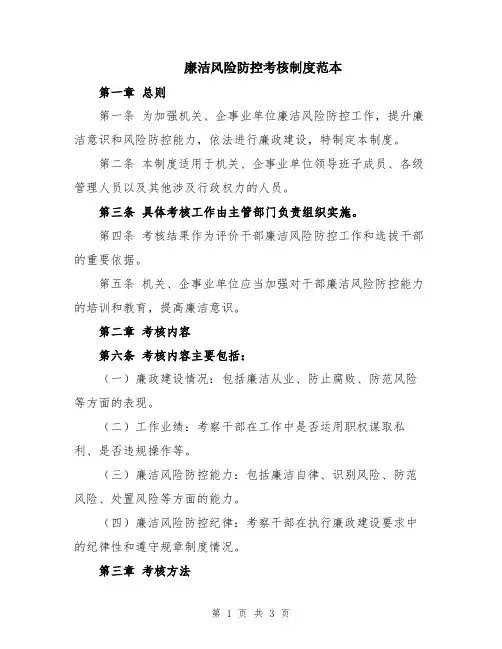 廉洁风险防控考核制度范本

第一章 总则

第一条 为加强机关、企事业单位廉洁风险防控工作，提升廉洁意识和风险防控能力，依法进行廉政建设，特制定本制度。

第二条 本制度适用于机关、企事业单位领导班子成员、各级管理人员以及其他涉及行政权力的人员。

第三条 具体考核工作由主管部门负责组织实施。

第四条 考核结果作为评价干部廉洁风险防控工作和选拔干部的重要依据。

第五条 机关、企事业单位应当加强对干部廉洁风险防控能力的培训和教育，提高廉洁意识。

第二章 考核内容

第六条 考核内容主要包括：

（一）廉政建设情况：包括廉洁从业、防止腐败、防范风险等方面的表现。

（二）工作业绩：考察干部在工作中是否运用职权谋取私利、是否违规操作等。

（三）廉洁风险防控能力：包括廉洁自律、识别风险、防范风险、处置风险等方面的能力。

（四）廉洁风险防控纪律：考察干部在执行廉政建设要求中的纪律性和遵守规章制度情况。

第三章 考核方法

第 1 页 共 3 页